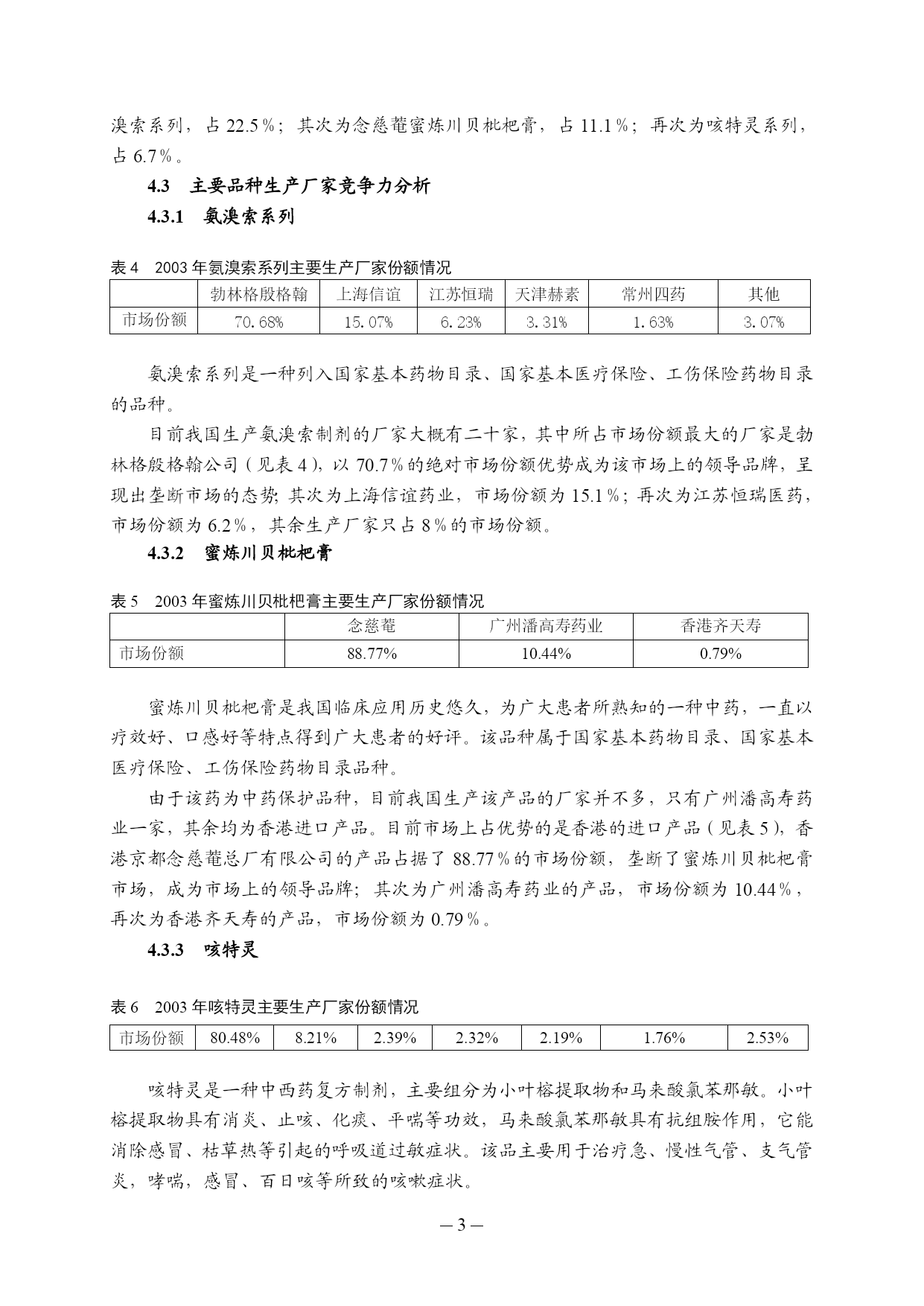 溴索系列，占 22.5％；其次为念慈菴蜜炼川贝枇杷膏，占 11.1％；再次为咳特灵系列，占 6.7％。

4.3 主要品种生产厂家竞争力分析

4.3.1 氨溴索系列

表 4 2003 年氨溴索系列主要生产厂家份额情况

| | 勃林格殷格翰 | 上海信谊 | 江苏恒瑞 | 天津赫素 | 常州四药 | 其他 |
|---|---|---|---|---|---|---|
| 市场份额 | 70.68% | 15.07% | 6.23% | 3.31% | 1.63% | 3.07% |

氨溴索系列是一种列入国家基本药物目录、国家基本医疗保险、工伤保险药物目录的品种。

目前我国生产氨溴索制剂的厂家大概有二十家，其中所占市场份额最大的厂家是勃林格殷格翰公司（见表 4），以 70.7％的绝对市场份额优势成为该市场上的领导品牌，呈现出垄断市场的态势；其次为上海信谊药业，市场份额为 15.1％；再次为江苏恒瑞医药，市场份额为 6.2％，其余生产厂家只占 8％的市场份额。

4.3.2 蜜炼川贝枇杷膏

表 5 2003 年蜜炼川贝枇杷膏主要生产厂家份额情况

| | 念慈菴 | 广州潘高寿药业 | 香港齐天寿 |
|---|---|---|---|
| 市场份额 | 88.77% | 10.44% | 0.79% |

蜜炼川贝枇杷膏是我国临床应用历史悠久，为广大患者所熟知的一种中药，一直以疗效好、口感好等特点得到广大患者的好评。该品种属于国家基本药物目录、国家基本医疗保险、工伤保险药物目录品种。

由于该药为中药保护品种，目前我国生产该产品的厂家并不多，只有广州潘高寿药业一家，其余均为香港进口产品。目前市场上占优势的是香港的进口产品（见表 5），香港京都念慈菴总厂有限公司的产品占据了 88.77％的市场份额，垄断了蜜炼川贝枇杷膏市场，成为市场上的领导品牌；其次为广州潘高寿药业的产品，市场份额为 10.44％，再次为香港齐天寿的产品，市场份额为 0.79％。

4.3.3 咳特灵

表 6 2003 年咳特灵主要生产厂家份额情况

| 市场份额 | 80.48% | 8.21% | 2.39% | 2.32% | 2.19% | 1.76% | 2.53% |
|---|---|---|---|---|---|---|---|

咳特灵是一种中西药复方制剂，主要组分为小叶榕提取物和马来酸氯苯那敏。小叶榕提取物具有消炎、止咳、化痰、平喘等功效，马来酸氯苯那敏具有抗组胺作用，它能消除感冒、枯草热等引起的呼吸道过敏症状。该品主要用于治疗急、慢性气管、支气管炎，哮喘，感冒、百日咳等所致的咳嗽症状。

— 3 —